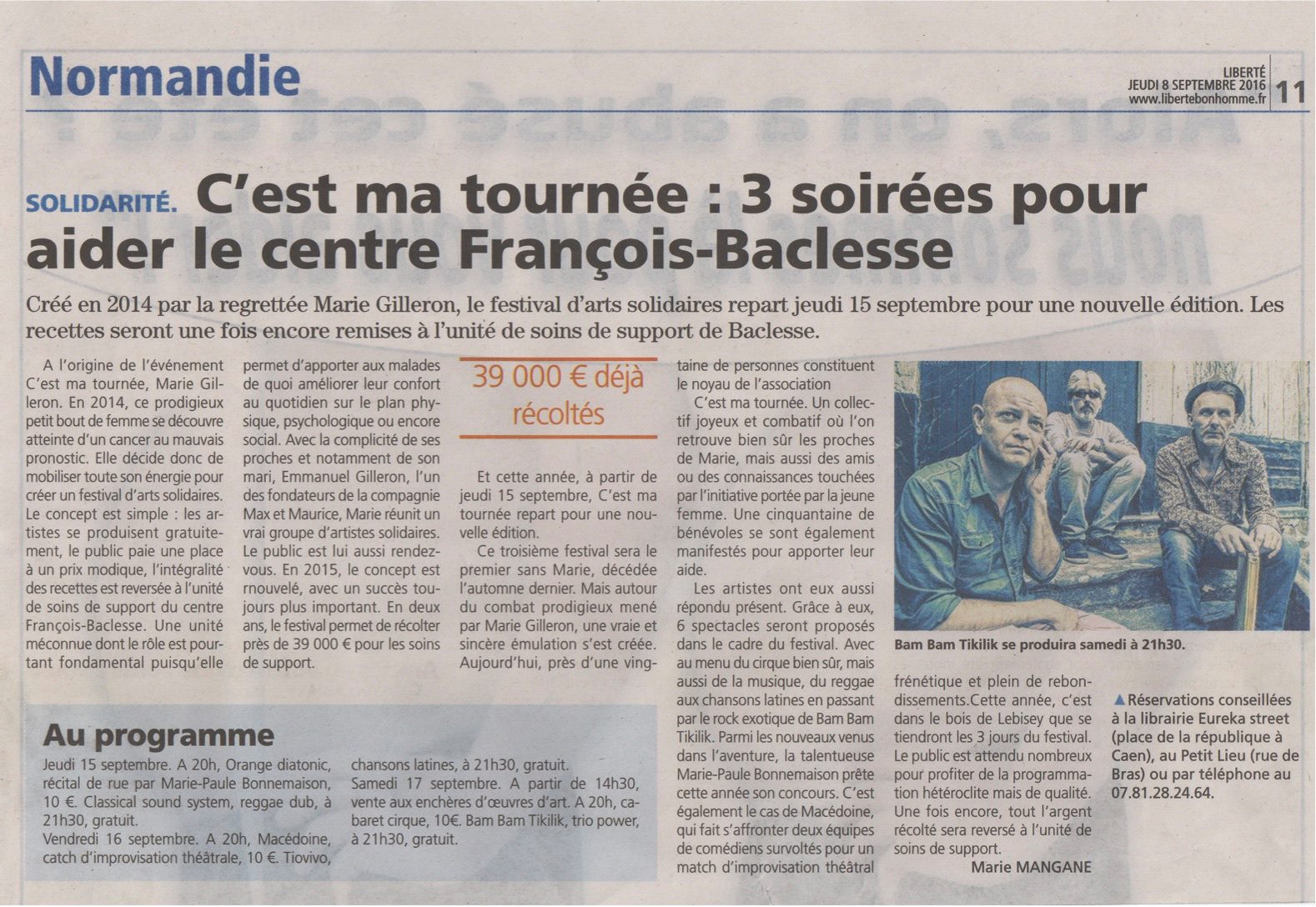 Normandie

LIBERTÉ
JEUDI 8 SEPTEMBRE 2016
www.libertebonhomme.fr
11

SOLIDARITÉ. C'est ma tournée : 3 soirées pour aider le centre François-Baclesse

Créé en 2014 par la regrettée Marie Gilleron, le festival d'arts solidaires repart jeudi 15 septembre pour une nouvelle édition. Les recettes seront une fois encore remises à l'unité de soins de support de Baclesse.

A l'origine de l'événement C'est ma tournée, Marie Gilleron. En 2014, ce prodigieux petit bout de femme se découvre atteinte d'un cancer au mauvais pronostic. Elle décide donc de mobiliser toute son énergie pour créer un festival d'arts solidaires. Le concept est simple : les artistes se produisent gratuitement, le public paie une place à un prix modique, l'intégralité des recettes est reversée à l'unité de soins de support du centre François-Baclesse. Une unité méconnue dont le rôle est pourtant fondamental puisqu'elle permet d'apporter aux malades de quoi améliorer leur confort au quotidien sur le plan physique, psychologique ou encore social. Avec la complicité de ses proches et notamment de son mari, Emmanuel Gilleron, l'un des fondateurs de la compagnie Max et Maurice, Marie réunit un vrai groupe d'artistes solidaires. Le public est lui aussi rendez-vous. En 2015, le concept est rnouvelé, avec un succès toujours plus important. En deux ans, le festival permet de récolter près de 39 000 € pour les soins de support.

39 000 € déjà récoltés

Et cette année, à partir de jeudi 15 septembre, C'est ma tournée repart pour une nouvelle édition.

Ce troisième festival sera le premier sans Marie, décédée l'automne dernier. Mais autour du combat prodigieux mené par Marie Gilleron, une vraie et sincère émulation s'est créée. Aujourd'hui, près d'une vingtaine de personnes constituent le noyau de l'association

C'est ma tournée. Un collectif joyeux et combatif où l'on retrouve bien sûr les proches de Marie, mais aussi des amis ou des connaissances touchées par l'initiative portée par la jeune femme. Une cinquantaine de bénévoles se sont également manifestés pour apporter leur aide.

Les artistes ont eux aussi répondu présent. Grâce à eux, 6 spectacles seront proposés dans le cadre du festival. Avec au menu du cirque bien sûr, mais aussi de la musique, du reggae aux chansons latines en passant par le rock exotique de Bam Bam Tikilik. Parmi les nouveaux venus dans l'aventure, la talentueuse Marie-Paule Bonnemaison prête cette année son concours. C'est également le cas de Macédoine, qui fait s'affronter deux équipes de comédiens survoltés pour un match d'improvisation théâtral frénétique et plein de rebondissements.Cette année, c'est dans le bois de Lebisey que se tiendront les 3 jours du festival. Le public est attendu nombreux pour profiter de la programmation hétéroclite mais de qualité. Une fois encore, tout l'argent récolté sera reversé à l'unité de soins de support.

Marie MANGANE

Bam Bam Tikilik se produira samedi à 21h30.

▲Réservations conseillées à la librairie Eureka street (place de la république à Caen), au Petit Lieu (rue de Bras) ou par téléphone au 07.81.28.24.64.

Au programme
Jeudi 15 septembre. A 20h, Orange diatonic, récital de rue par Marie-Paule Bonnemaison, 10 €. Classical sound system, reggae dub, à 21h30, gratuit.
Vendredi 16 septembre. A 20h, Macédoine, catch d'improvisation théâtrale, 10 €. Tiovivo, chansons latines, à 21h30, gratuit.
Samedi 17 septembre. A partir de 14h30, vente aux enchères d'œuvres d'art. A 20h, cabaret cirque, 10€. Bam Bam Tikilik, trio power, à 21h30, gratuit.